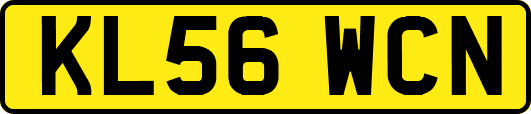 KL56 WCN